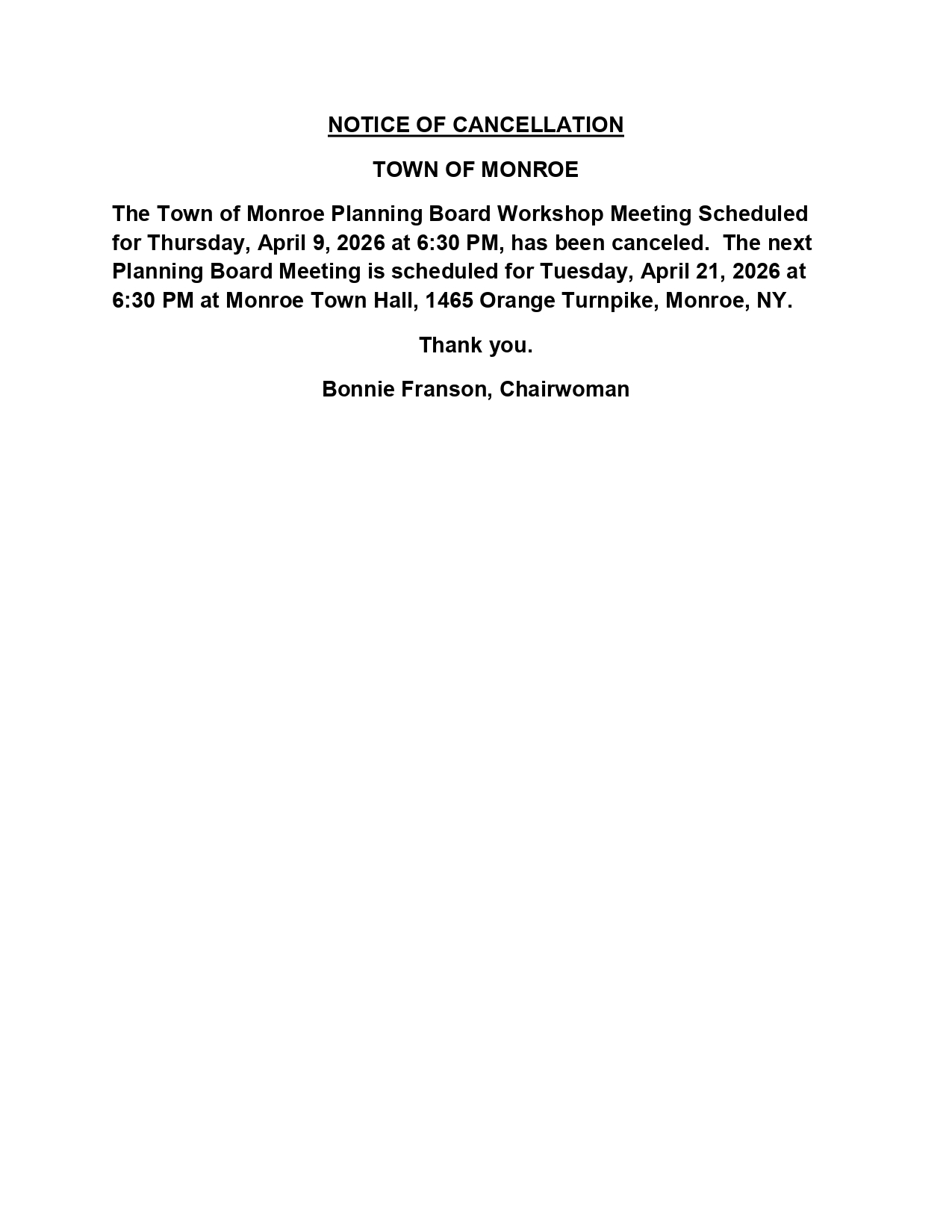 NOTICE OF CANCELLATION

TOWN OF MONROE

The Town of Monroe Planning Board Workshop Meeting Scheduled for Thursday, April 9, 2026 at 6:30 PM, has been canceled. The next Planning Board Meeting is scheduled for Tuesday, April 21, 2026 at 6:30 PM at Monroe Town Hall, 1465 Orange Turnpike, Monroe, NY.

Thank you.

Bonnie Franson, Chairwoman